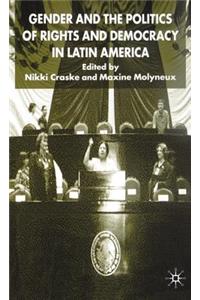 GENDER AND THE POLITICS OF RIGHTS AND DEMOCRACY IN LATIN AMERICA

Edited by
Nikki Craske and Maxine Molyneux